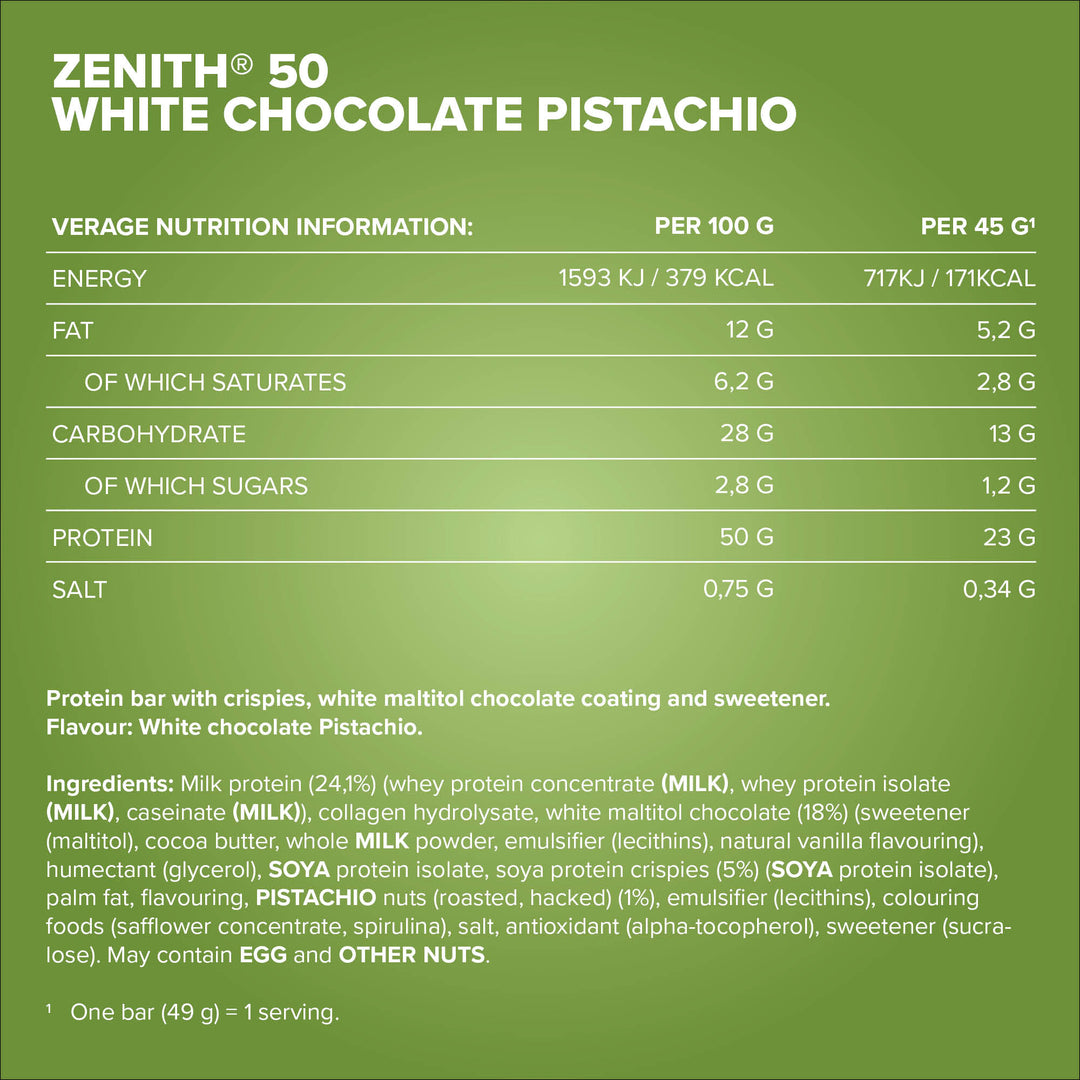 ZENITH® 50
WHITE CHOCOLATE PISTACHIO

| VERAGE NUTRITION INFORMATION: | PER 100 G | PER 45 G¹ |
|---|---|---|
| ENERGY | 1593 KJ / 379 KCAL | 717KJ / 171KCAL |
| FAT | 12 G | 5,2 G |
| OF WHICH SATURATES | 6,2 G | 2,8 G |
| CARBOHYDRATE | 28 G | 13 G |
| OF WHICH SUGARS | 2,8 G | 1,2 G |
| PROTEIN | 50 G | 23 G |
| SALT | 0,75 G | 0,34 G |

Protein bar with crispies, white maltitol chocolate coating and sweetener.
Flavour: White chocolate Pistachio.

Ingredients: Milk protein (24,1%) (whey protein concentrate (MILK), whey protein isolate (MILK), caseinate (MILK)), collagen hydrolysate, white maltitol chocolate (18%) (sweetener (maltitol), cocoa butter, whole MILK powder, emulsifier (lecithins), natural vanilla flavouring), humectant (glycerol), SOYA protein isolate, soya protein crispies (5%) (SOYA protein isolate), palm fat, flavouring, PISTACHIO nuts (roasted, hacked) (1%), emulsifier (lecithins), colouring foods (safflower concentrate, spirulina), salt, antioxidant (alpha-tocopherol), sweetener (sucralose). May contain EGG and OTHER NUTS.

¹ One bar (49 g) = 1 serving.